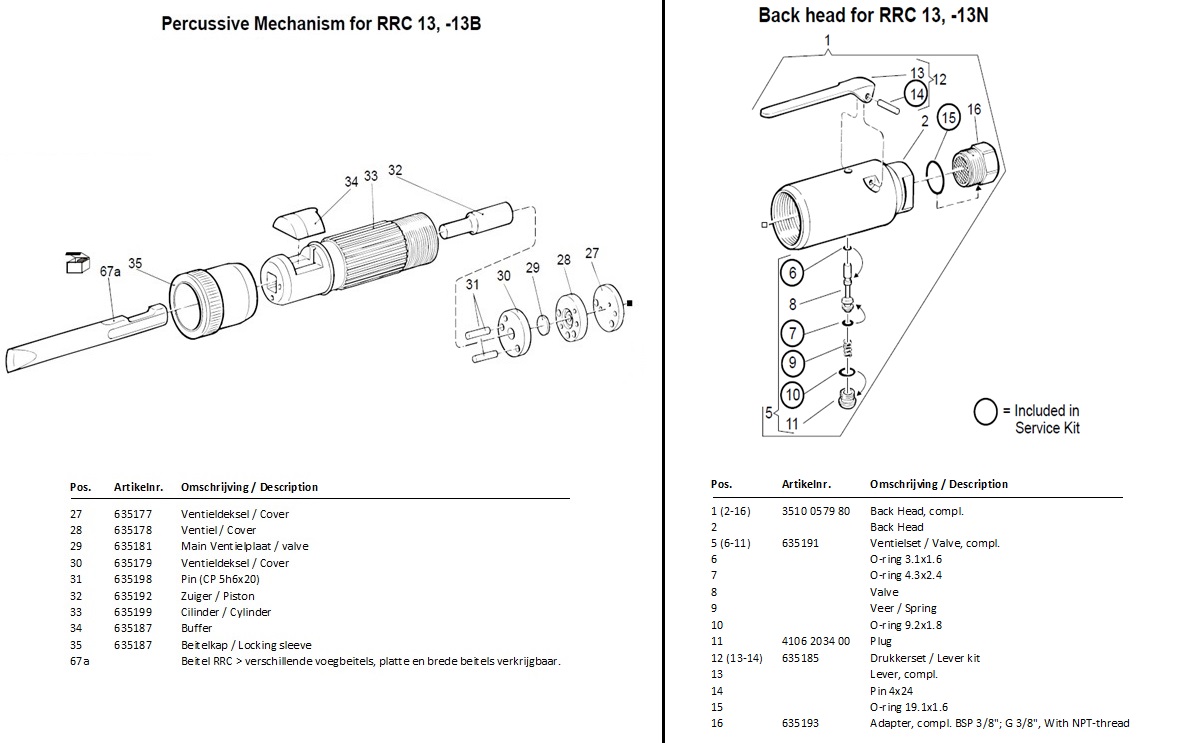 Percussive Mechanism for RRC 13, -13B

34 33 32
67a 35
31 30 29 28 27

| Pos. | Artikelnr. | Omschrijving / Description |
|---|---|---|
| 27 | 635177 | Ventieldeksel / Cover |
| 28 | 635178 | Ventiel / Cover |
| 29 | 635181 | Main Ventielplaat / valve |
| 30 | 635179 | Ventieldeksel / Cover |
| 31 | 635198 | Pin (CP 5h6x20) |
| 32 | 635192 | Zuiger / Piston |
| 33 | 635199 | Cilinder / Cylinder |
| 34 | 635187 | Buffer |
| 35 | 635187 | Beitelkap / Locking sleeve |
| 67a | | Beitel RRC > verschillende voegbeitels, platte en brede beitels verkrijgbaar. |

Back head for RRC 13, -13N

1
13 12
14
2 15 16
6
8
7
9
10
5
11

= Included in Service Kit

| Pos. | Artikelnr. | Omschrijving / Description |
|---|---|---|
| 1 (2-16) | 3510 0579 80 | Back Head, compl. |
| 2 | | Back Head |
| 5 (6-11) | 635191 | Ventielset / Valve, compl. |
| 6 | | O-ring 3.1x1.6 |
| 7 | | O-ring 4.3x2.4 |
| 8 | | Valve |
| 9 | | Veer / Spring |
| 10 | | O-ring 9.2x1.8 |
| 11 | 4106 2034 00 | Plug |
| 12 (13-14) | 635185 | Drukkerset / Lever kit |
| 13 | | Lever, compl. |
| 14 | | Pin 4x24 |
| 15 | | O-ring 19.1x1.6 |
| 16 | 635193 | Adapter, compl. BSP 3/8"; G 3/8", With NPT-thread |